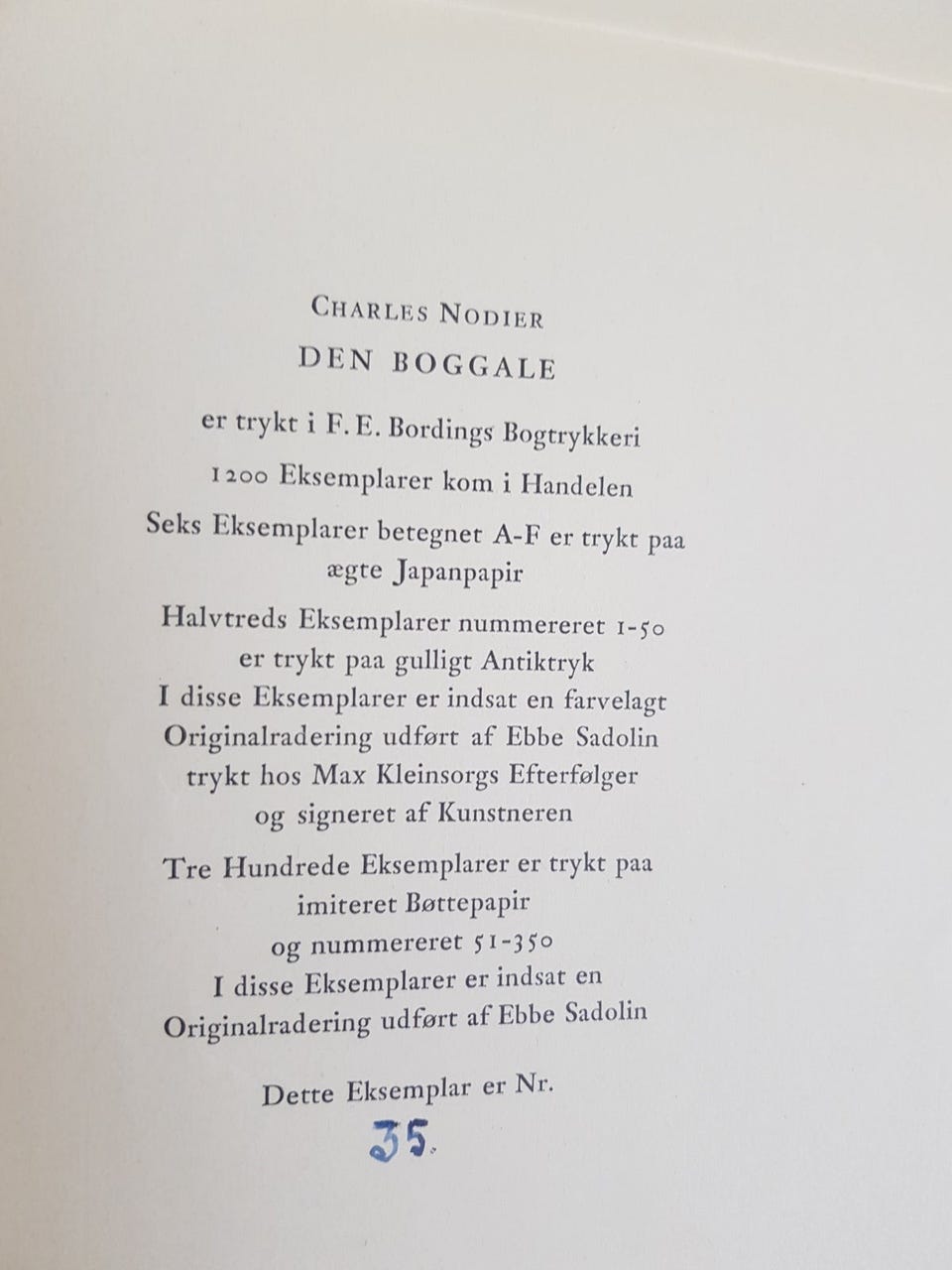 CHARLES NODIER

DEN BOGGALE

er trykt i F. E. Bordings Bogtrykkeri

1200 Eksemplarer kom i Handelen

Seks Eksemplarer betegnet A-F er trykt paa ægte Japanpapir

Halvtreds Eksemplarer nummereret 1-50 er trykt paa gulligt Antiktryk I disse Eksemplarer er indsat en farvelagt Originalradering udført af Ebbe Sadolin trykt hos Max Kleinsorgs Efterfølger og signeret af Kunstneren

Tre Hundrede Eksemplarer er trykt paa imiteret Bøttepapir og nummereret 51-350 I disse Eksemplarer er indsat en Originalradering udført af Ebbe Sadolin

Dette Eksemplar er Nr.

35.